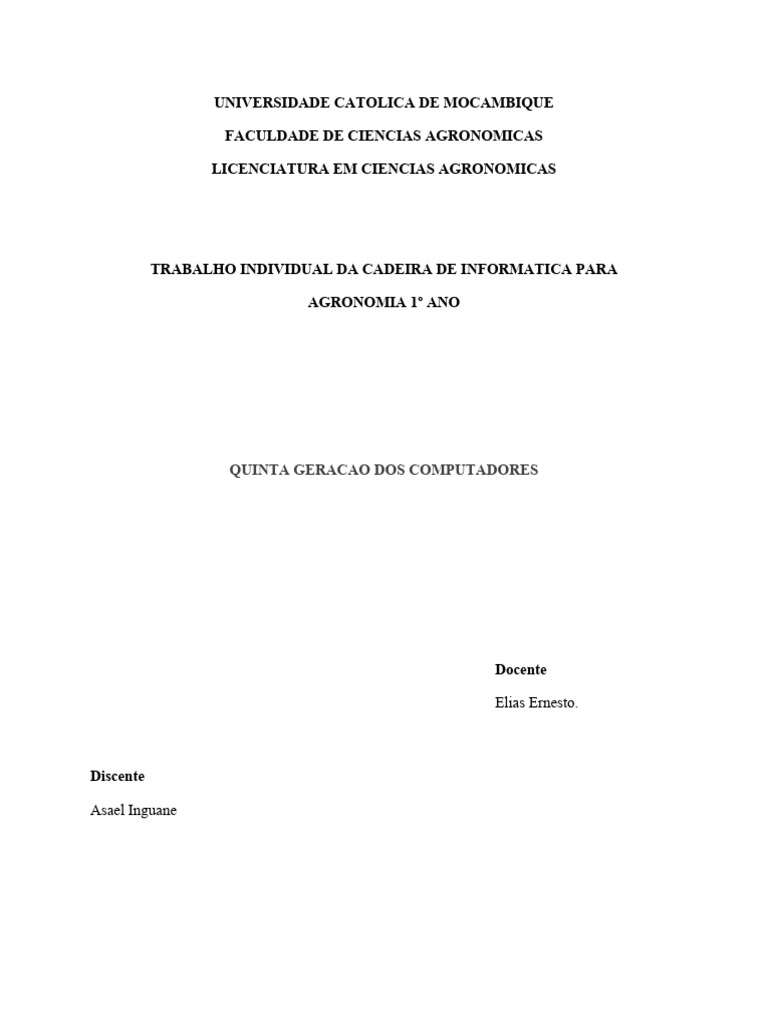 UNIVERSIDADE CATOLICA DE MOCAMBIQUE

FACULDADE DE CIENCIAS AGRONOMICAS

LICENCIATURA EM CIENCIAS AGRONOMICAS

TRABALHO INDIVIDUAL DA CADEIRA DE INFORMATICA PARA AGRONOMIA 1º ANO

QUINTA GERACAO DOS COMPUTADORES

Docente

Elias Ernesto.

Discente

Asael Inguane